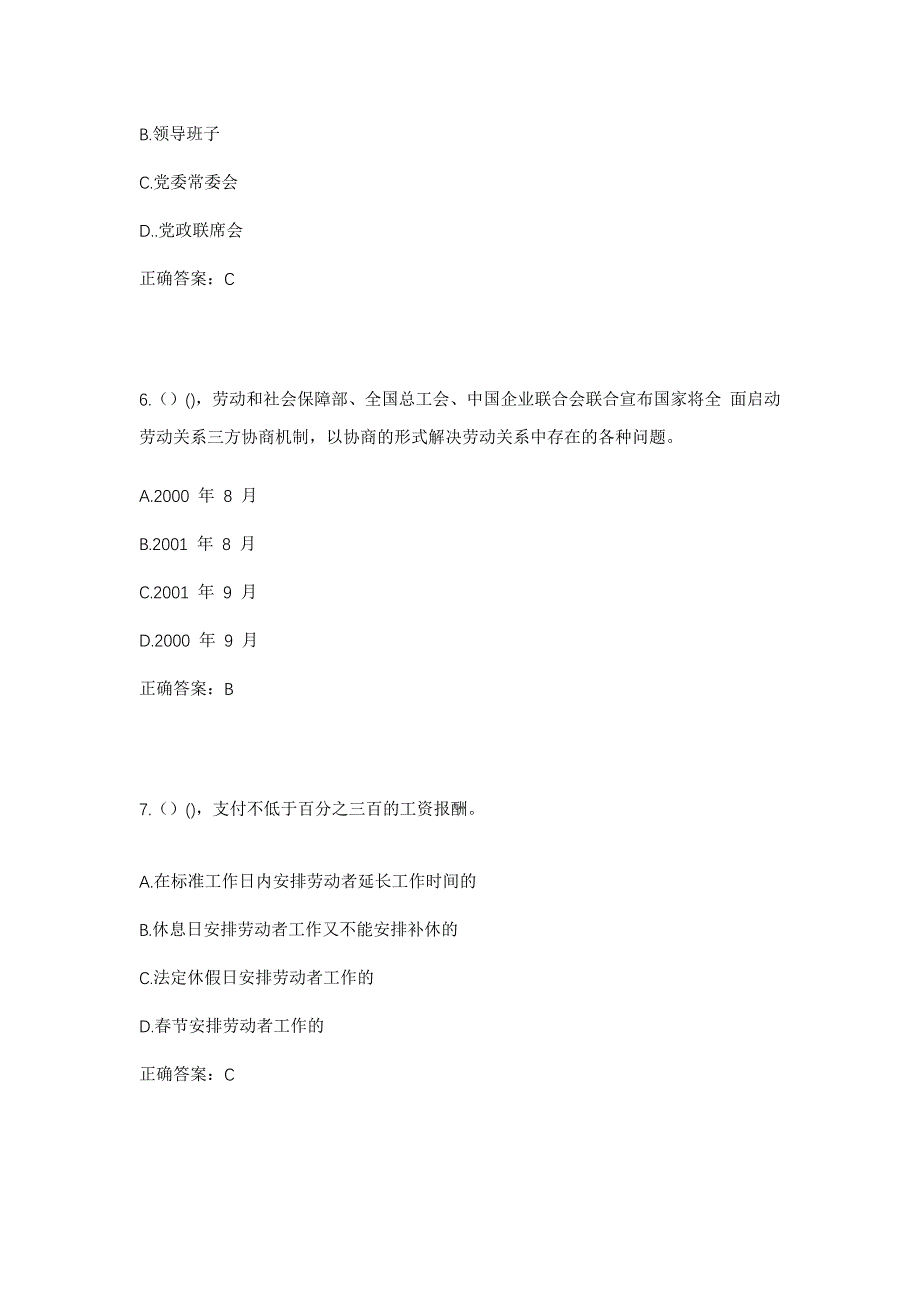 B.领导班子

C.党委常委会

D..党政联席会

正确答案：C

6.（）()，劳动和社会保障部、全国总工会、中国企业联合会联合宣布国家将全 面启动劳动关系三方协商机制，以协商的形式解决劳动关系中存在的各种问题。

A.2000 年 8 月

B.2001 年 8 月

C.2001 年 9 月

D.2000 年 9 月

正确答案：B

7.（）()，支付不低于百分之三百的工资报酬。

A.在标准工作日内安排劳动者延长工作时间的

B.休息日安排劳动者工作又不能安排补休的

C.法定休假日安排劳动者工作的

D.春节安排劳动者工作的

正确答案：C